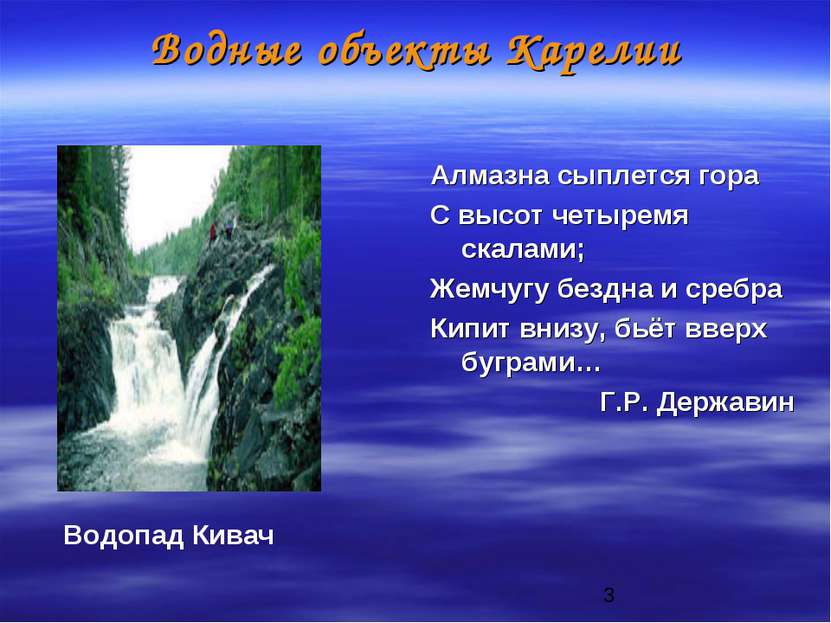 Водные объекты Карелии

Алмазна сыплется гора
С высот четыремя скалами;
Жемчугу бездна и сребра
Кипит внизу, бьёт вверх буграми…
Г.Р. Державин

Водопад Кивач

3